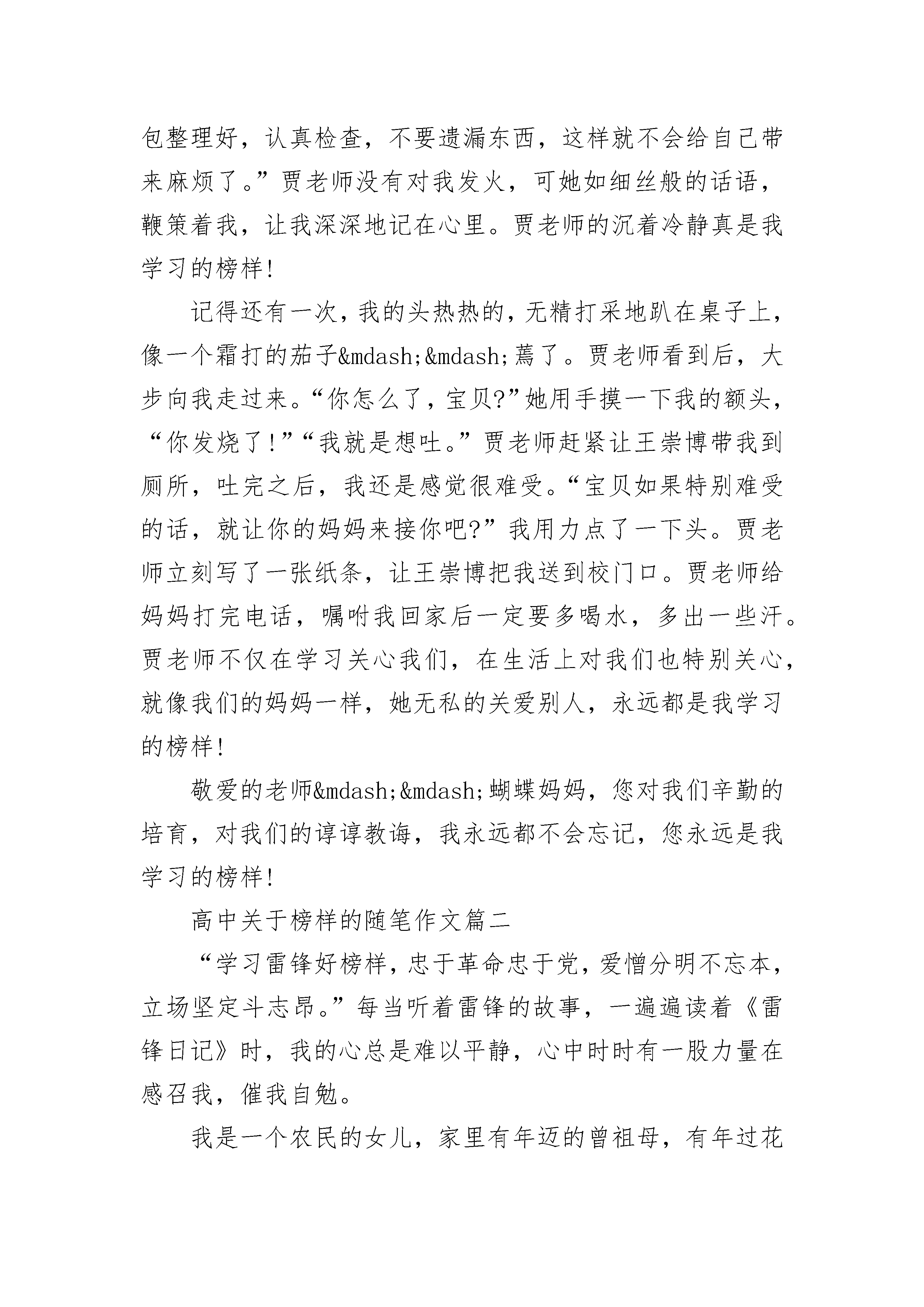 包整理好，认真检查，不要遗漏东西，这样就不会给自己带来麻烦了。”贾老师没有对我发火，可她如细丝般的话语，鞭策着我，让我深深地记在心里。贾老师的沉着冷静真是我学习的榜样!

记得还有一次，我的头热热的，无精打采地趴在桌子上，像一个霜打的茄子&mdash;&mdash;蔫了。贾老师看到后，大步向我走过来。“你怎么了，宝贝?”她用手摸一下我的额头，“你发烧了!”“我就是想吐。”贾老师赶紧让王崇博带我到厕所，吐完之后，我还是感觉很难受。“宝贝如果特别难受的话，就让你的妈妈来接你吧?”我用力点了一下头。贾老师立刻写了一张纸条，让王崇博把我送到校门口。贾老师给妈妈打完电话，嘱咐我回家后一定要多喝水，多出一些汗。贾老师不仅在学习关心我们，在生活上对我们也特别关心，就像我们的妈妈一样，她无私的关爱别人，永远都是我学习的榜样!

敬爱的老师&mdash;&mdash;蝴蝶妈妈，您对我们辛勤的培育，对我们的谆谆教诲，我永远都不会忘记，您永远是我学习的榜样!

高中关于榜样的随笔作文篇二

“学习雷锋好榜样，忠于革命忠于党，爱憎分明不忘本，立场坚定斗志昂。”每当听着雷锋的故事，一遍遍读着《雷锋日记》时，我的心总是难以平静，心中时时有一股力量在感召我，催我自勉。

我是一个农民的女儿，家里有年迈的曾祖母，有年过花